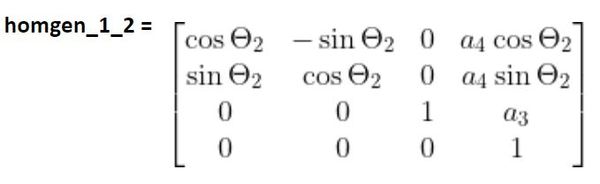 homgen_1_2 = $\begin{bmatrix} \cos\Theta_2 & -\sin\Theta_2 & 0 & a_4\cos\Theta_2 \\ \sin\Theta_2 & \cos\Theta_2 & 0 & a_4\sin\Theta_2 \\ 0 & 0 & 1 & a_3 \\ 0 & 0 & 0 & 1 \end{bmatrix}$